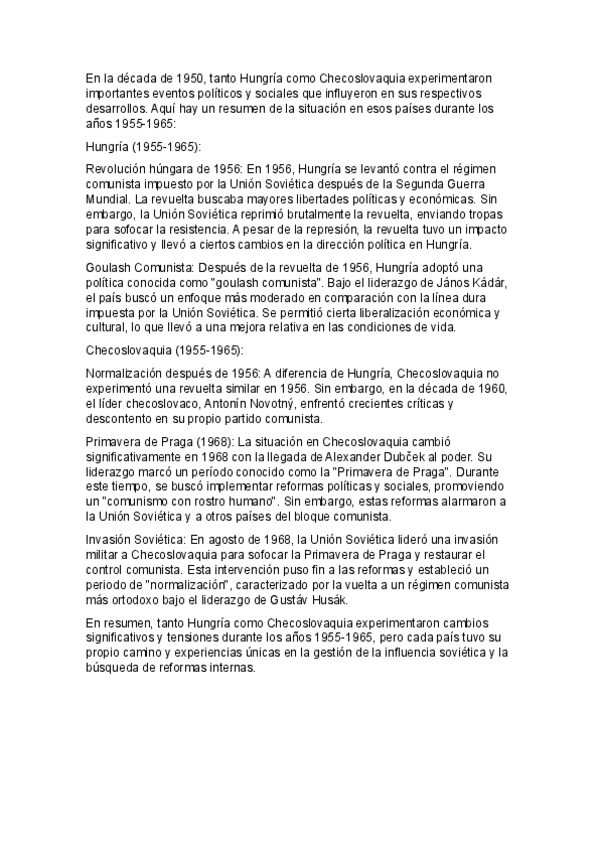 En la década de 1950, tanto Hungría como Checoslovaquia experimentaron importantes eventos políticos y sociales que influyeron en sus respectivos desarrollos. Aquí hay un resumen de la situación en esos países durante los años 1955-1965:

Hungría (1955-1965):

Revolución húngara de 1956: En 1956, Hungría se levantó contra el régimen comunista impuesto por la Unión Soviética después de la Segunda Guerra Mundial. La revuelta buscaba mayores libertades políticas y económicas. Sin embargo, la Unión Soviética reprimió brutalmente la revuelta, enviando tropas para sofocar la resistencia. A pesar de la represión, la revuelta tuvo un impacto significativo y llevó a ciertos cambios en la dirección política en Hungría.

Goulash Comunista: Después de la revuelta de 1956, Hungría adoptó una política conocida como "goulash comunista". Bajo el liderazgo de János Kádár, el país buscó un enfoque más moderado en comparación con la línea dura impuesta por la Unión Soviética. Se permitió cierta liberalización económica y cultural, lo que llevó a una mejora relativa en las condiciones de vida.

Checoslovaquia (1955-1965):

Normalización después de 1956: A diferencia de Hungría, Checoslovaquia no experimentó una revuelta similar en 1956. Sin embargo, en la década de 1960, el líder checoslovaco, Antonín Novotný, enfrentó crecientes críticas y descontento en su propio partido comunista.

Primavera de Praga (1968): La situación en Checoslovaquia cambió significativamente en 1968 con la llegada de Alexander Dubček al poder. Su liderazgo marcó un período conocido como la "Primavera de Praga". Durante este tiempo, se buscó implementar reformas políticas y sociales, promoviendo un "comunismo con rostro humano". Sin embargo, estas reformas alarmaron a la Unión Soviética y a otros países del bloque comunista.

Invasión Soviética: En agosto de 1968, la Unión Soviética lideró una invasión militar a Checoslovaquia para sofocar la Primavera de Praga y restaurar el control comunista. Esta intervención puso fin a las reformas y estableció un periodo de "normalización", caracterizado por la vuelta a un régimen comunista más ortodoxo bajo el liderazgo de Gustáv Husák.

En resumen, tanto Hungría como Checoslovaquia experimentaron cambios significativos y tensiones durante los años 1955-1965, pero cada país tuvo su propio camino y experiencias únicas en la gestión de la influencia soviética y la búsqueda de reformas internas.